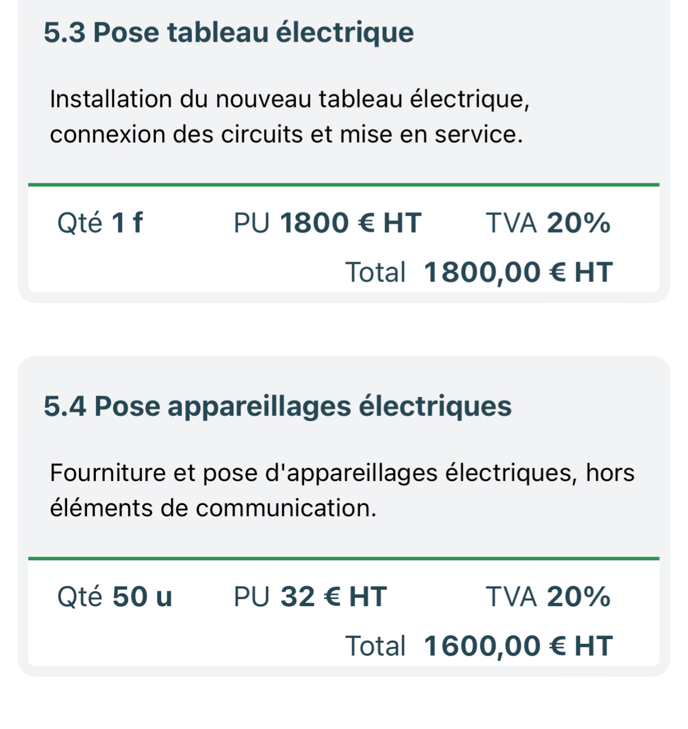 5.3 Pose tableau électrique

Installation du nouveau tableau électrique, connexion des circuits et mise en service.

Qté 1 f PU 1800 € HT TVA 20%
Total 1800,00 € HT

5.4 Pose appareillages électriques

Fourniture et pose d'appareillages électriques, hors éléments de communication.

Qté 50 u PU 32 € HT TVA 20%
Total 1600,00 € HT